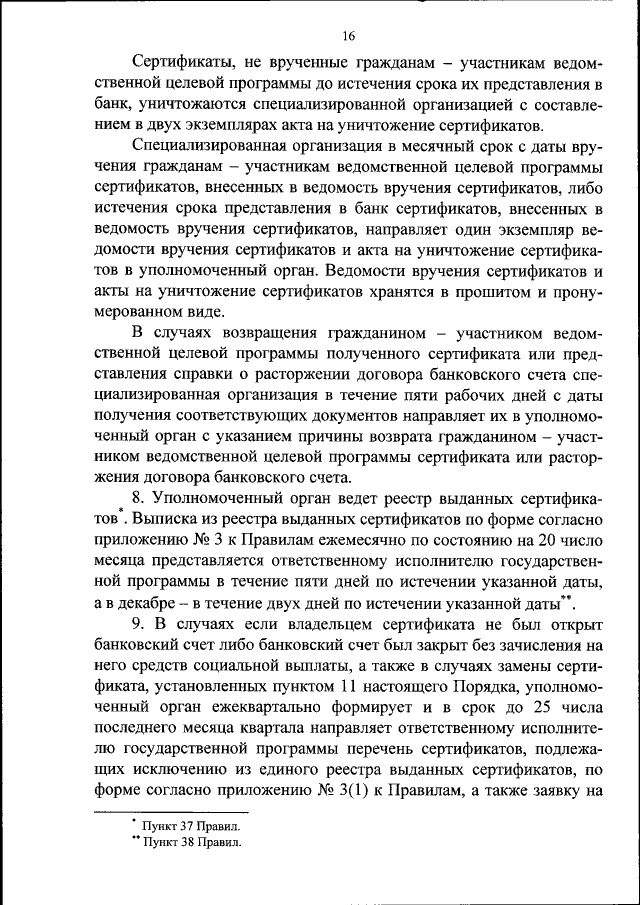 16

Сертификаты, не врученные гражданам – участникам ведомственной целевой программы до истечения срока их представления в банк, уничтожаются специализированной организацией с составлением в двух экземплярах акта на уничтожение сертификатов.

Специализированная организация в месячный срок с даты вручения гражданам – участникам ведомственной целевой программы сертификатов, внесенных в ведомость вручения сертификатов, либо истечения срока представления в банк сертификатов, внесенных в ведомость вручения сертификатов, направляет один экземпляр ведомости вручения сертификатов и акта на уничтожение сертификатов в уполномоченный орган. Ведомости вручения сертификатов и акты на уничтожение сертификатов хранятся в прошитом и пронумерованном виде.

В случаях возвращения гражданином – участником ведомственной целевой программы полученного сертификата или представления справки о расторжении договора банковского счета специализированная организация в течение пяти рабочих дней с даты получения соответствующих документов направляет их в уполномоченный орган с указанием причины возврата гражданином – участником ведомственной целевой программы сертификата или расторжения договора банковского счета.

8. Уполномоченный орган ведет реестр выданных сертификатов*. Выписка из реестра выданных сертификатов по форме согласно приложению № 3 к Правилам ежемесячно по состоянию на 20 число месяца представляется ответственному исполнителю государственной программы в течение пяти дней по истечении указанной даты, а в декабре – в течение двух дней по истечении указанной даты**.

9. В случаях если владельцем сертификата не был открыт банковский счет либо банковский счет был закрыт без зачисления на него средств социальной выплаты, а также в случаях замены сертификата, установленных пунктом 11 настоящего Порядка, уполномоченный орган ежеквартально формирует и в срок до 25 числа последнего месяца квартала направляет ответственному исполнителю государственной программы перечень сертификатов, подлежащих исключению из единого реестра выданных сертификатов, по форме согласно приложению № 3(1) к Правилам, а также заявку на

* Пункт 37 Правил.
** Пункт 38 Правил.